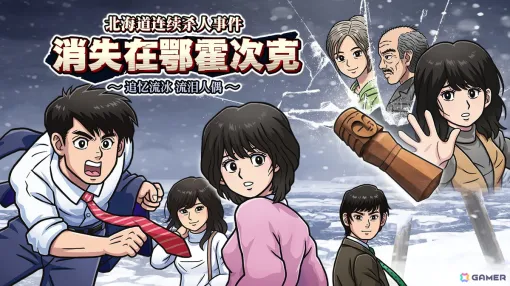 北海道连续杀人事件
消失在鄂霍次克
～追忆流冰 流泪人偶～

GAMER